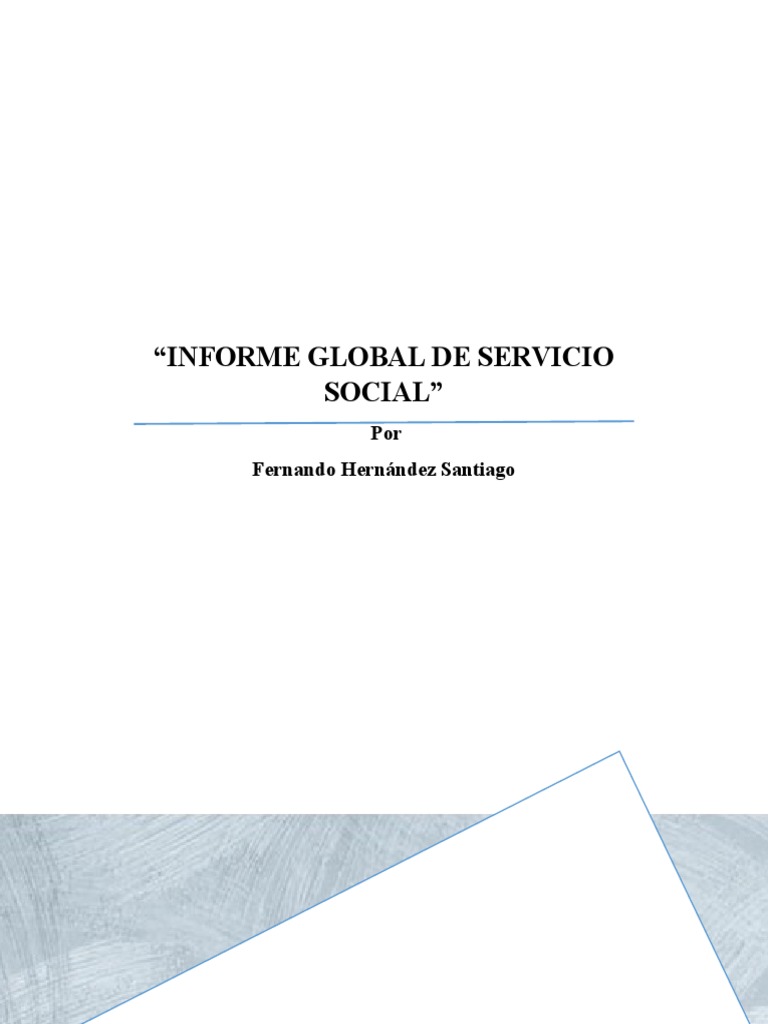 “INFORME GLOBAL DE SERVICIO SOCIAL”

Por

Fernando Hernández Santiago